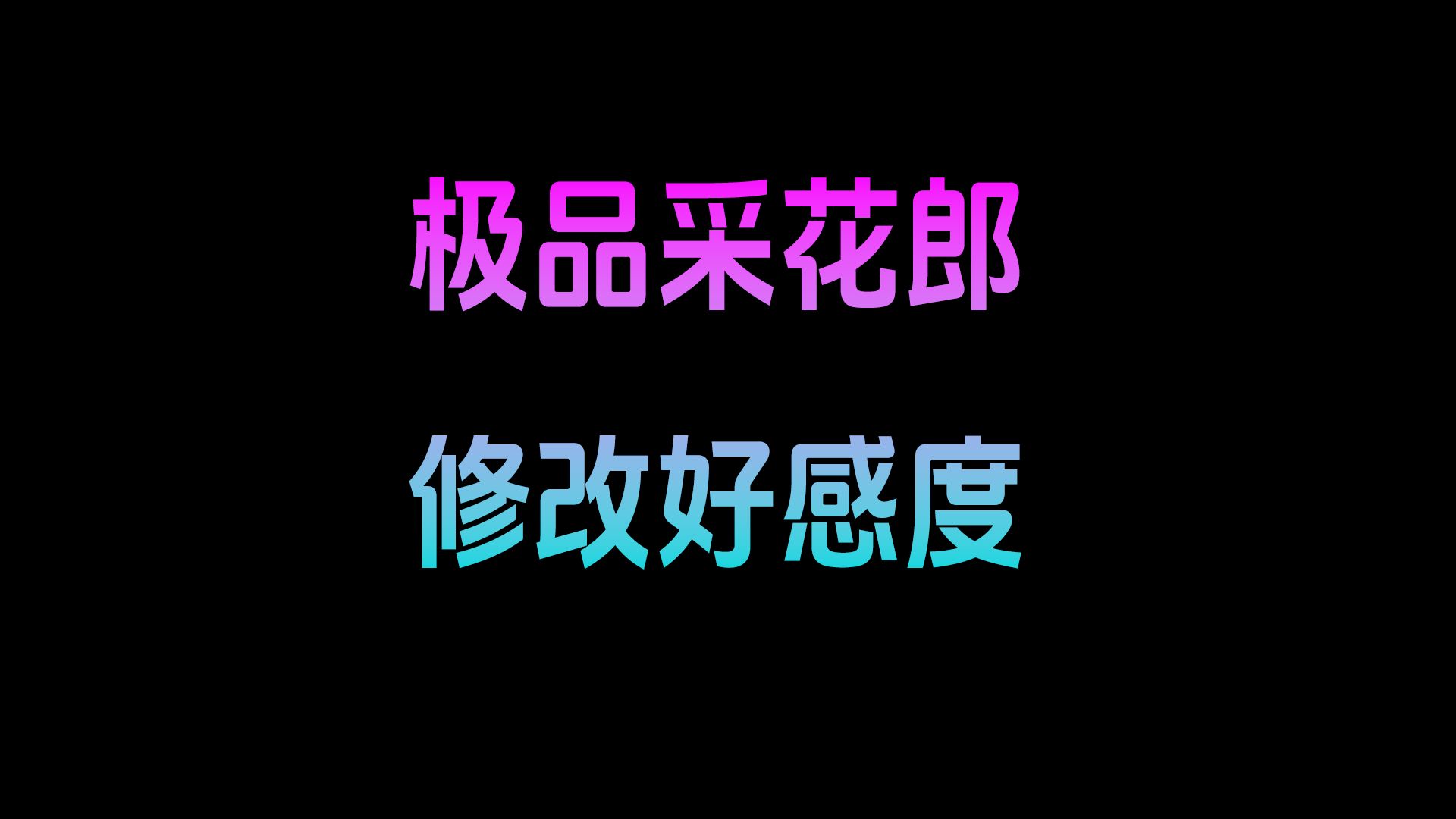 极品采花郎

修改好感度